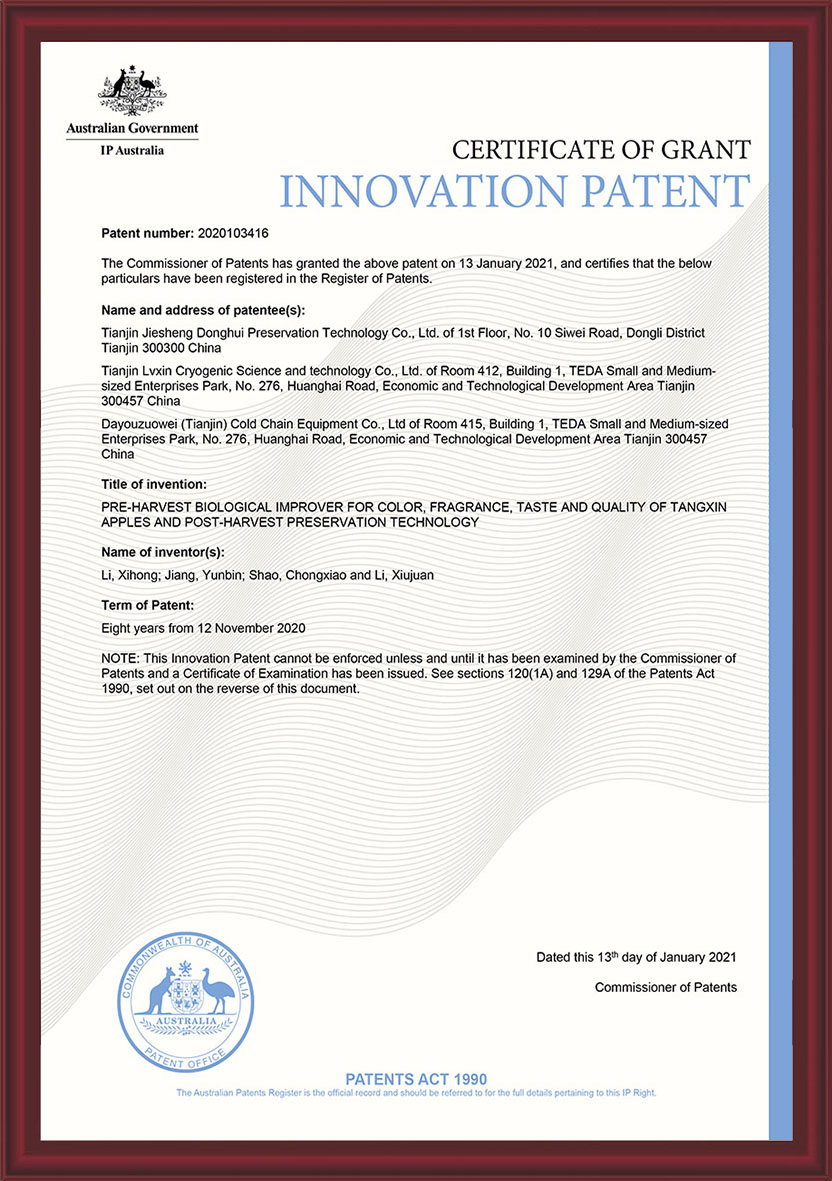 Australian Government
IP Australia

CERTIFICATE OF GRANT
INNOVATION PATENT

Patent number: 2020103416

The Commissioner of Patents has granted the above patent on 13 January 2021, and certifies that the below particulars have been registered in the Register of Patents.

Name and address of patentee(s):

Tianjin Jiesheng Donghui Preservation Technology Co., Ltd. of 1st Floor, No. 10 Siwei Road, Dongli District Tianjin 300300 China

Tianjin Lvxin Cryogenic Science and technology Co., Ltd. of Room 412, Building 1, TEDA Small and Medium-sized Enterprises Park, No. 276, Huanghai Road, Economic and Technological Development Area Tianjin 300457 China

Dayouzuowei (Tianjin) Cold Chain Equipment Co., Ltd of Room 415, Building 1, TEDA Small and Medium-sized Enterprises Park, No. 276, Huanghai Road, Economic and Technological Development Area Tianjin 300457 China

Title of invention:

PRE-HARVEST BIOLOGICAL IMPROVER FOR COLOR, FRAGRANCE, TASTE AND QUALITY OF TANGXIN APPLES AND POST-HARVEST PRESERVATION TECHNOLOGY

Name of inventor(s):

Li, Xihong; Jiang, Yunbin; Shao, Chongxiao and Li, Xiujuan

Term of Patent:

Eight years from 12 November 2020

NOTE: This Innovation Patent cannot be enforced unless and until it has been examined by the Commissioner of Patents and a Certificate of Examination has been issued. See sections 120(1A) and 129A of the Patents Act 1990, set out on the reverse of this document.

Dated this 13$^{th}$ day of January 2021

Commissioner of Patents

COMMONWEALTH OF AUSTRALIA
AUSTRALIA
PATENT OFFICE

PATENTS ACT 1990
The Australian Patents Register is the official record and should be referred to for the full details pertaining to this IP Right.